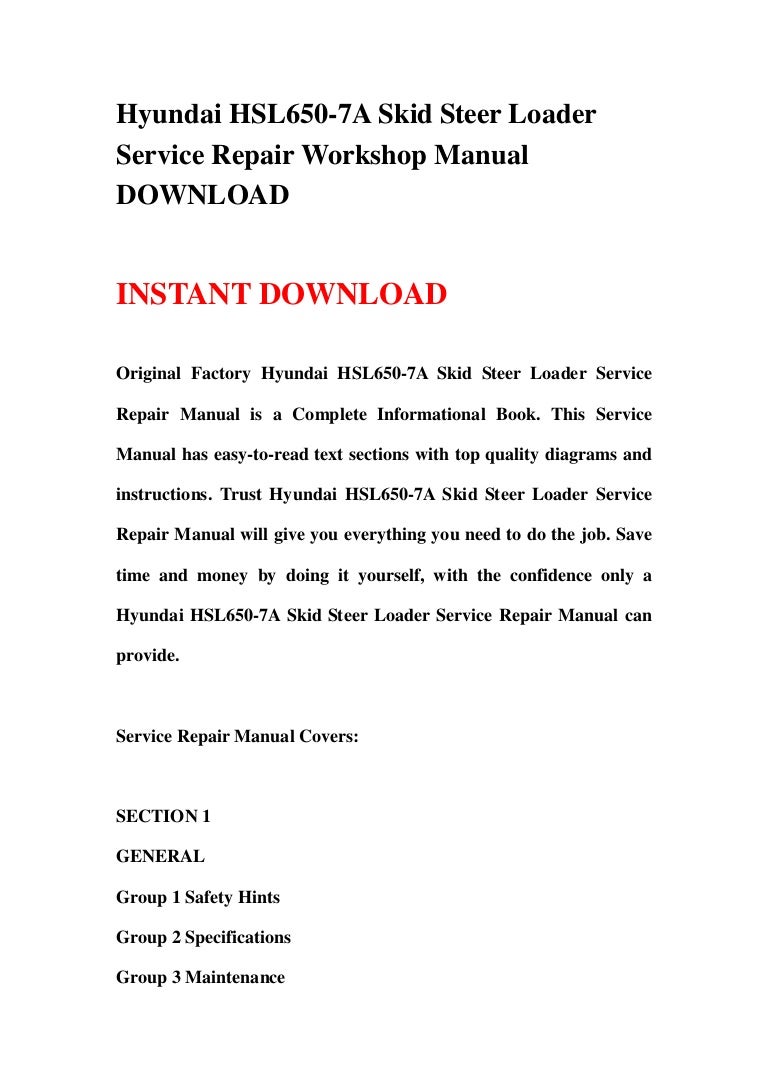 Hyundai HSL650-7A Skid Steer Loader Service Repair Workshop Manual DOWNLOAD

INSTANT DOWNLOAD

Original Factory Hyundai HSL650-7A Skid Steer Loader Service Repair Manual is a Complete Informational Book. This Service Manual has easy-to-read text sections with top quality diagrams and instructions. Trust Hyundai HSL650-7A Skid Steer Loader Service Repair Manual will give you everything you need to do the job. Save time and money by doing it yourself, with the confidence only a Hyundai HSL650-7A Skid Steer Loader Service Repair Manual can provide.

Service Repair Manual Covers:

SECTION 1

GENERAL

Group 1 Safety Hints

Group 2 Specifications

Group 3 Maintenance